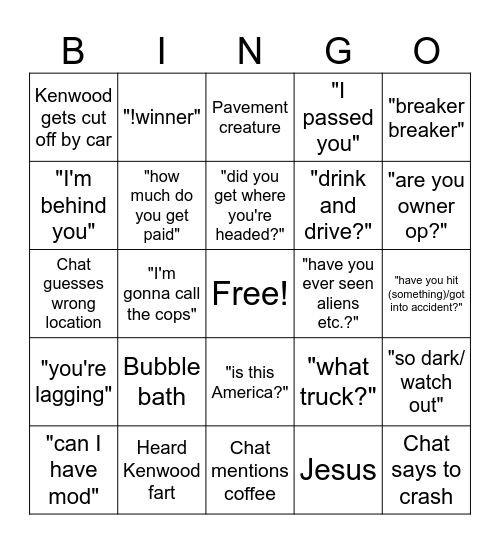 | B | I | N | G | O |
|---|---|---|---|---|
| Kenwood gets cut off by car | "!winner" | Pavement creature | "I passed you" | "breaker breaker" |
| "I'm behind you" | "how much do you get paid" | "did you get where you're headed?" | "drink and drive?" | "are you owner op?" |
| Chat guesses wrong location | "I'm gonna call the cops" | Free! | "have you ever seen aliens etc.?" | "have you hit (something)/got into accident?" |
| "you're lagging" | Bubble bath | "is this America?" | "what truck?" | "so dark/ watch out" |
| "can I have mod" | Heard Kenwood fart | Chat mentions coffee | Jesus | Chat says to crash |